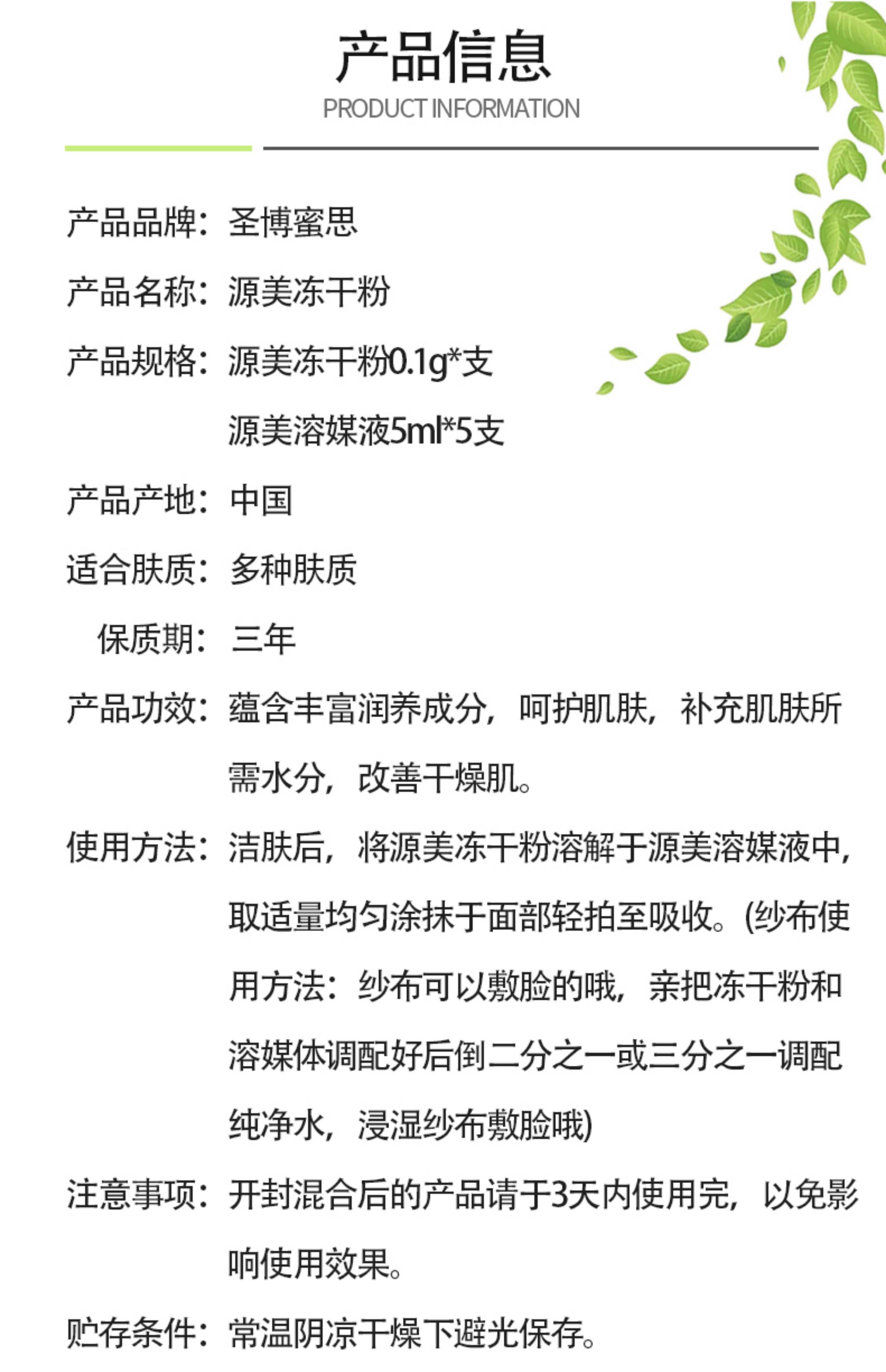 产品信息
PRODUCT INFORMATION

产品品牌：圣博蜜思

产品名称：源美冻干粉

产品规格：源美冻干粉0.1g*支
源美溶媒液5ml*5支

产品产地：中国

适合肤质：多种肤质

保质期：三年

产品功效：蕴含丰富润养成分，呵护肌肤，补充肌肤所需水分，改善干燥肌。

使用方法：洁肤后，将源美冻干粉溶解于源美溶媒液中，取适量均匀涂抹于面部轻拍至吸收。(纱布使用方法：纱布可以敷脸的哦，亲把冻干粉和溶媒体调配好后倒二分之一或三分之一调配纯净水，浸湿纱布敷脸哦)

注意事项：开封混合后的产品请于3天内使用完，以免影响使用效果。

贮存条件：常温阴凉干燥下避光保存。